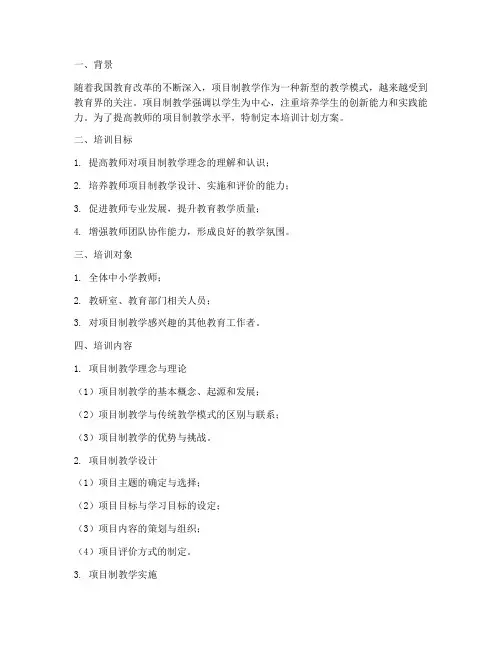 一、背景

随着我国教育改革的不断深入，项目制教学作为一种新型的教学模式，越来越受到教育界的关注。项目制教学强调以学生为中心，注重培养学生的创新能力和实践能力。为了提高教师的项目制教学水平，特制定本培训计划方案。

二、培训目标

1. 提高教师对项目制教学理念的理解和认识；

2. 培养教师项目制教学设计、实施和评价的能力；

3. 促进教师专业发展，提升教育教学质量；

4. 增强教师团队协作能力，形成良好的教学氛围。

三、培训对象

1. 全体中小学教师；

2. 教研室、教育部门相关人员；

3. 对项目制教学感兴趣的其他教育工作者。

四、培训内容

1. 项目制教学理念与理论

（1）项目制教学的基本概念、起源和发展；

（2）项目制教学与传统教学模式的区别与联系；

（3）项目制教学的优势与挑战。

2. 项目制教学设计

（1）项目主题的确定与选择；

（2）项目目标与学习目标的设定；

（3）项目内容的策划与组织；

（4）项目评价方式的制定。

3. 项目制教学实施